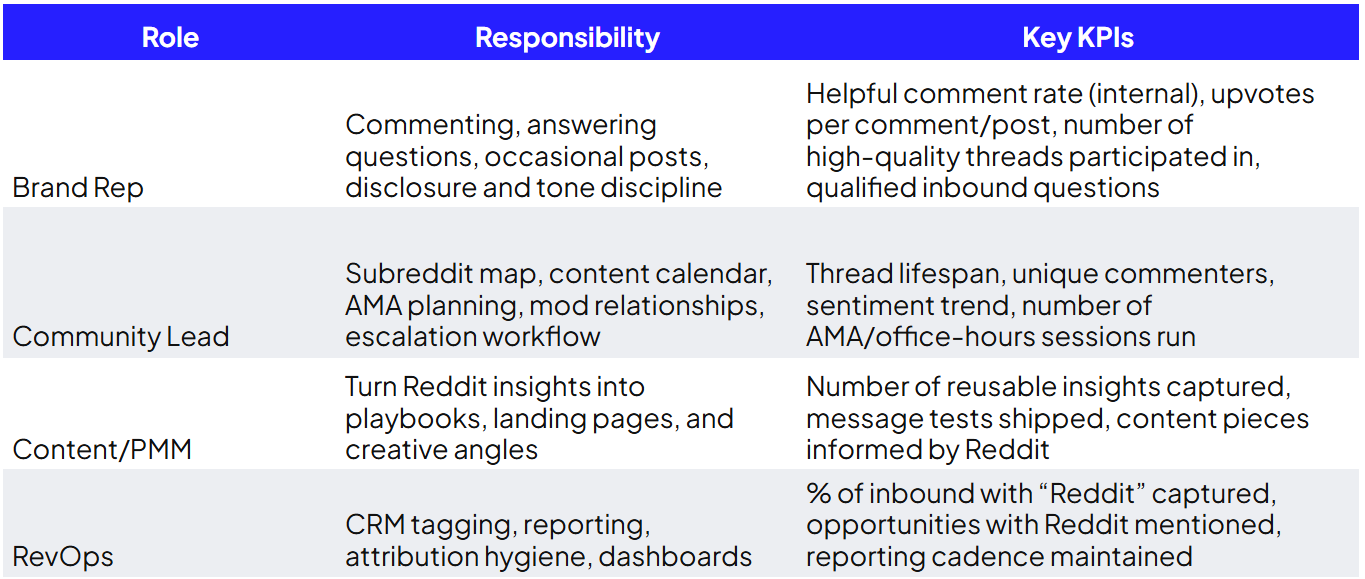 | Role | Responsibility | Key KPIs |
|---|---|---|
| Brand Rep | Commenting, answering questions, occasional posts, disclosure and tone discipline | Helpful comment rate (internal), upvotes per comment/post, number of high-quality threads participated in, qualified inbound questions |
| Community Lead | Subreddit map, content calendar, AMA planning, mod relationships, escalation workflow | Thread lifespan, unique commenters, sentiment trend, number of AMA/office-hours sessions run |
| Content/PMM | Turn Reddit insights into playbooks, landing pages, and creative angles | Number of reusable insights captured, message tests shipped, content pieces informed by Reddit |
| RevOps | CRM tagging, reporting, attribution hygiene, dashboards | % of inbound with “Reddit” captured, opportunities with Reddit mentioned, reporting cadence maintained |